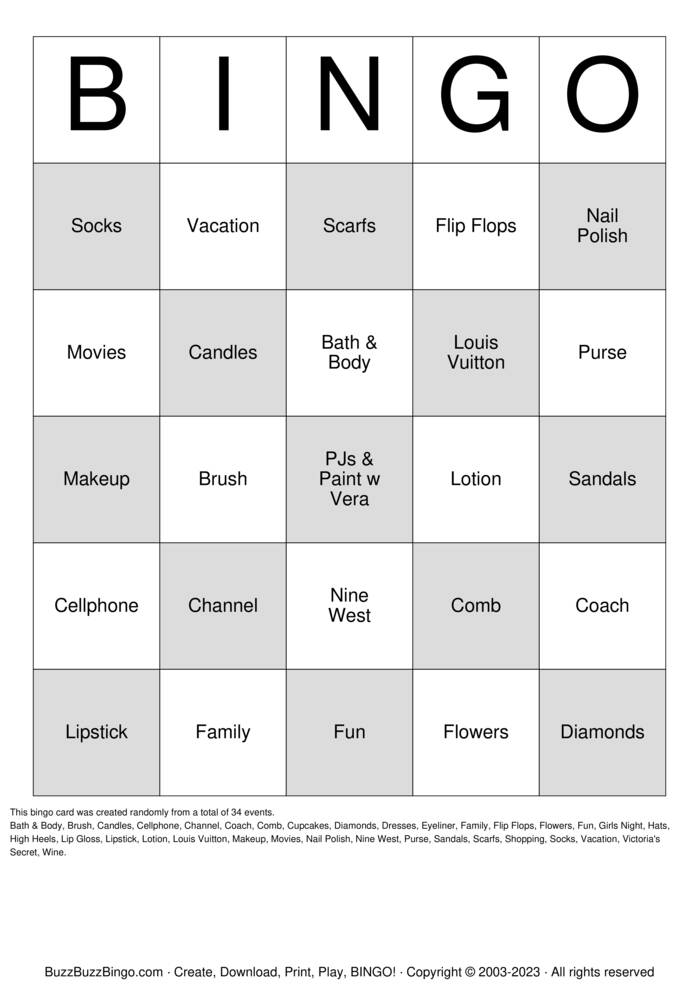 | B | I | N | G | O |
|---|---|---|---|---|
| Socks | Vacation | Scarfs | Flip Flops | Nail Polish |
| Movies | Candles | Bath & Body | Louis Vuitton | Purse |
| Makeup | Brush | PJs & Paint w Vera | Lotion | Sandals |
| Cellphone | Channel | Nine West | Comb | Coach |
| Lipstick | Family | Fun | Flowers | Diamonds |

This bingo card was created randomly from a total of 34 events.
Bath & Body, Brush, Candles, Cellphone, Channel, Coach, Comb, Cupcakes, Diamonds, Dresses, Eyeliner, Family, Flip Flops, Flowers, Fun, Girls Night, Hats, High Heels, Lip Gloss, Lipstick, Lotion, Louis Vuitton, Makeup, Movies, Nail Polish, Nine West, Purse, Sandals, Scarfs, Shopping, Socks, Vacation, Victoria's Secret, Wine.

BuzzBuzzBingo.com · Create, Download, Print, Play, BINGO! · Copyright © 2003-2023 · All rights reserved